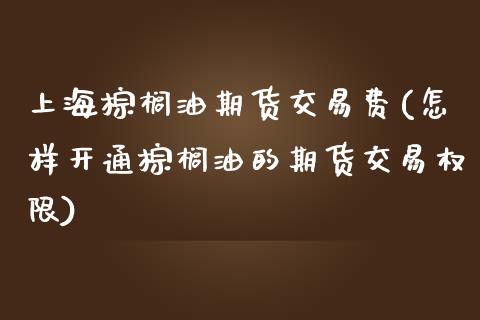 上海棕榈油期货交易费(怎样开通棕榈油的期货交易权限)